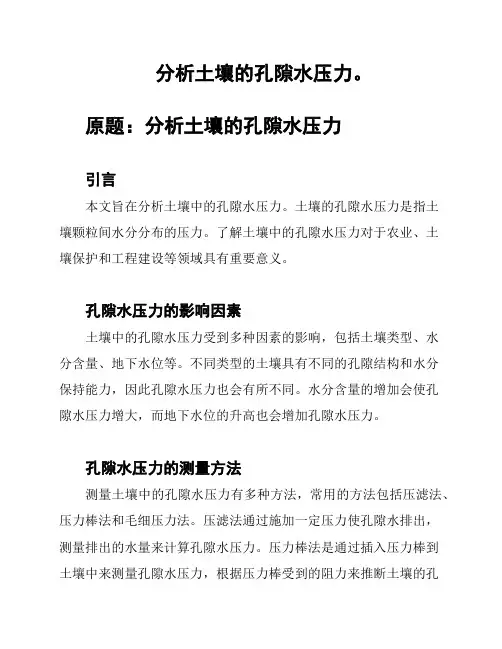 分析土壤的孔隙水压力。

原题：分析土壤的孔隙水压力

引言

本文旨在分析土壤中的孔隙水压力。土壤的孔隙水压力是指土壤颗粒间水分分布的压力。了解土壤中的孔隙水压力对于农业、土壤保护和工程建设等领域具有重要意义。

孔隙水压力的影响因素

土壤中的孔隙水压力受到多种因素的影响，包括土壤类型、水分含量、地下水位等。不同类型的土壤具有不同的孔隙结构和水分保持能力，因此孔隙水压力也会有所不同。水分含量的增加会使孔隙水压力增大，而地下水位的升高也会增加孔隙水压力。

孔隙水压力的测量方法

测量土壤中的孔隙水压力有多种方法，常用的方法包括压滤法、压力棒法和毛细压力法。压滤法通过施加一定压力使孔隙水排出，测量排出的水量来计算孔隙水压力。压力棒法是通过插入压力棒到土壤中来测量孔隙水压力，根据压力棒受到的阻力来推断土壤的孔